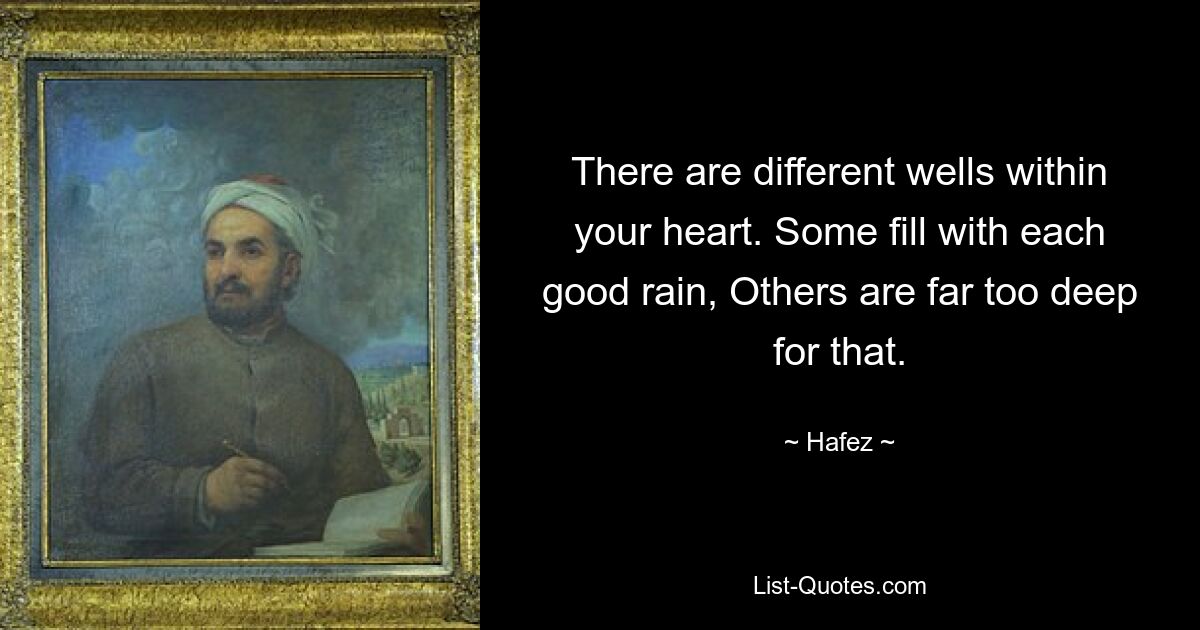 There are different wells within your heart. Some fill with each good rain, Others are far too deep for that.

~ Hafez ~

List-Quotes.com